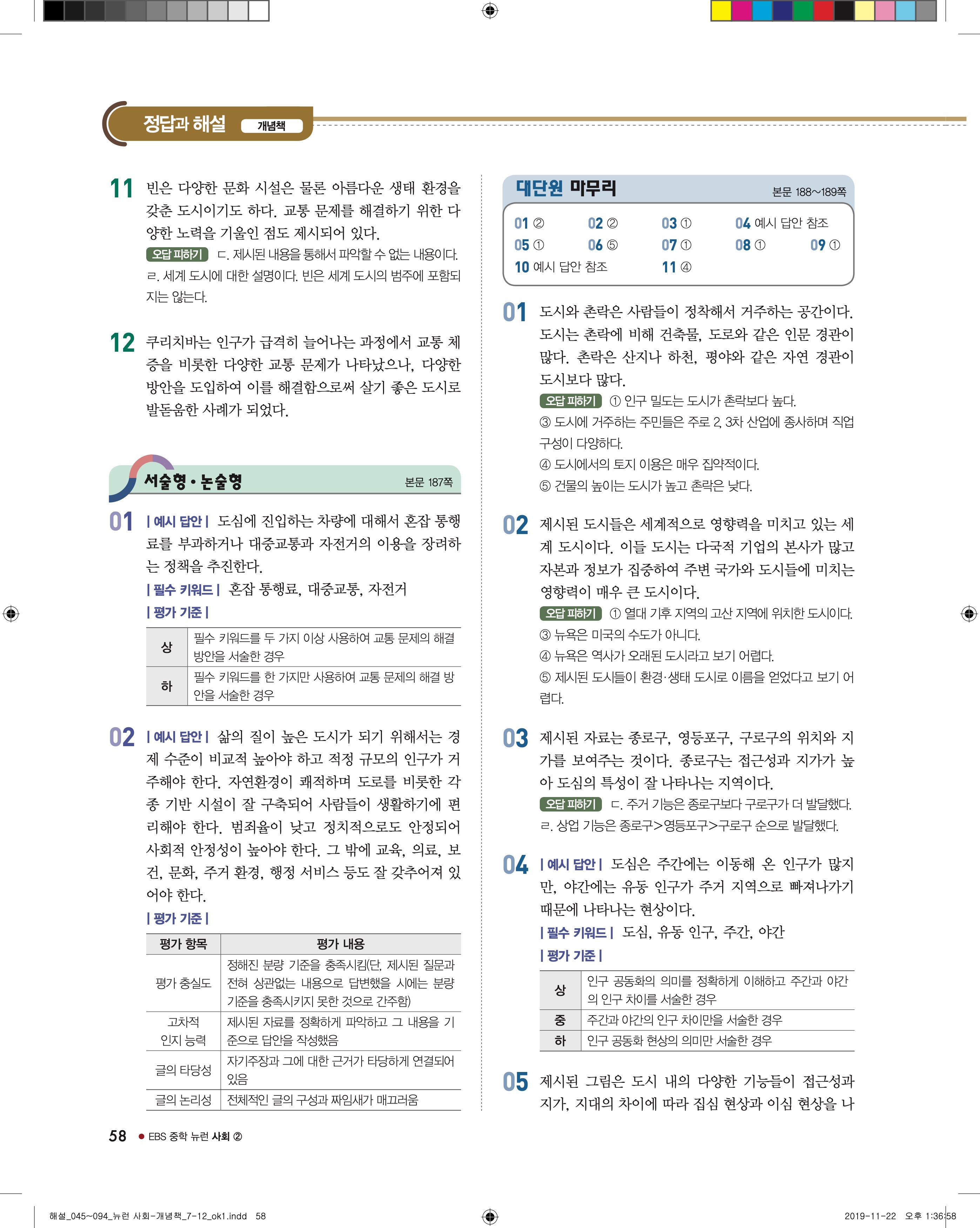 정답과 해설 개념책

11 빈은 다양한 문화 시설은 물론 아름다운 생태 환경을 갖춘 도시이기도 하다. 교통 문제를 해결하기 위한 다양한 노력을 기울인 점도 제시되어 있다.
오답 피하기 ㄷ. 제시된 내용을 통해서 파악할 수 없는 내용이다. ㄹ. 세계 도시에 대한 설명이다. 빈은 세계 도시의 범주에 포함되지는 않는다.

12 쿠리치바는 인구가 급격히 늘어나는 과정에서 교통 체증을 비롯한 다양한 교통 문제가 나타났으나, 다양한 방안을 도입하여 이를 해결함으로써 살기 좋은 도시로 발돋움한 사례가 되었다.

서술형·논술형 본문 187쪽

01 | 예시 답안 | 도심에 진입하는 차량에 대해서 혼잡 통행료를 부과하거나 대중교통과 자전거의 이용을 장려하는 정책을 추진한다.
| 필수 키워드 | 혼잡 통행료, 대중교통, 자전거
| 평가 기준 |

| 상 | 필수 키워드를 두 가지 이상 사용하여 교통 문제의 해결 방안을 서술한 경우 |
|---|---|
| 하 | 필수 키워드를 한 가지만 사용하여 교통 문제의 해결 방안을 서술한 경우 |

02 | 예시 답안 | 삶의 질이 높은 도시가 되기 위해서는 경제 수준이 비교적 높아야 하고 적정 규모의 인구가 거주해야 한다. 자연환경이 쾌적하며 도로를 비롯한 각종 기반 시설이 잘 구축되어 사람들이 생활하기에 편리해야 한다. 범죄율이 낮고 정치적으로도 안정되어 사회적 안정성이 높아야 한다. 그 밖에 교육, 의료, 보건, 문화, 주거 환경, 행정 서비스 등도 잘 갖추어져 있어야 한다.
| 평가 기준 |

| 평가 항목 | 평가 내용 |
|---|---|
| 평가 충실도 | 정해진 분량 기준을 충족시킴(단, 제시된 질문과 전혀 상관없는 내용으로 답변했을 시에는 분량 기준을 충족시키지 못한 것으로 간주함) |
| 고차적 인지 능력 | 제시된 자료를 정확하게 파악하고 그 내용을 기준으로 답안을 작성했음 |
| 글의 타당성 | 자기주장과 그에 대한 근거가 타당하게 연결되어 있음 |
| 글의 논리성 | 전체적인 글의 구성과 짜임새가 매끄러움 |

대단원 마무리 본문 188~189쪽

01 ② 02 ② 03 ① 04 예시 답안 참조
05 ① 06 ⑤ 07 ① 08 ① 09 ①
10 예시 답안 참조 11 ④

01 도시와 촌락은 사람들이 정착해서 거주하는 공간이다. 도시는 촌락에 비해 건축물, 도로와 같은 인문 경관이 많다. 촌락은 산지나 하천, 평야와 같은 자연 경관이 도시보다 많다.
오답 피하기 ① 인구 밀도는 도시가 촌락보다 높다.
③ 도시에 거주하는 주민들은 주로 2, 3차 산업에 종사하며 직업 구성이 다양하다.
④ 도시에서의 토지 이용은 매우 집약적이다.
⑤ 건물의 높이는 도시가 높고 촌락은 낮다.

02 제시된 도시들은 세계적으로 영향력을 미치고 있는 세계 도시이다. 이들 도시는 다국적 기업의 본사가 많고 자본과 정보가 집중하여 주변 국가와 도시들에 미치는 영향력이 매우 큰 도시이다.
오답 피하기 ① 열대 기후 지역의 고산 지역에 위치한 도시이다.
③ 뉴욕은 미국의 수도가 아니다.
④ 뉴욕은 역사가 오래된 도시라고 보기 어렵다.
⑤ 제시된 도시들이 환경·생태 도시로 이름을 얻었다고 보기 어렵다.

03 제시된 자료는 종로구, 영등포구, 구로구의 위치와 지가를 보여주는 것이다. 종로구는 접근성과 지가가 높아 도심의 특성이 잘 나타나는 지역이다.
오답 피하기 ㄷ. 주거 기능은 종로구보다 구로구가 더 발달했다.
ㄹ. 상업 기능은 종로구>영등포구>구로구 순으로 발달했다.

04 | 예시 답안 | 도심은 주간에는 이동해 온 인구가 많지만, 야간에는 유동 인구가 주거 지역으로 빠져나가기 때문에 나타나는 현상이다.
| 필수 키워드 | 도심, 유동 인구, 주간, 야간
| 평가 기준 |

| 상 | 인구 공동화의 의미를 정확하게 이해하고 주간과 야간의 인구 차이를 서술한 경우 |
|---|---|
| 중 | 주간과 야간의 인구 차이만을 서술한 경우 |
| 하 | 인구 공동화 현상의 의미만 서술한 경우 |

05 제시된 그림은 도시 내의 다양한 기능들이 접근성과 지가, 지대의 차이에 따라 집심 현상과 이심 현상을 나

58 ● EBS 중학 뉴런 사회 ②

해설_045~094_뉴런 사회-개념책_7-12_ok1.indd 58 2019-11-22 오후 1:36:58